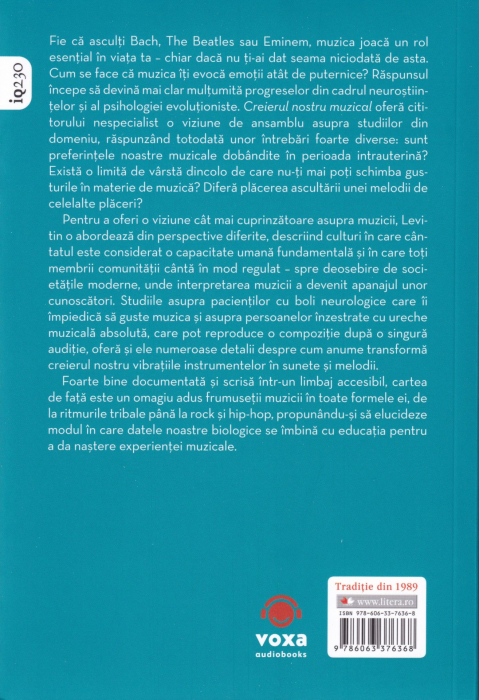 iq230

Fie că asculți Bach, The Beatles sau Eminem, muzica joacă un rol esențial în viața ta – chiar dacă nu ți-ai dat seama niciodată de asta. Cum se face că muzica îți evocă emoții atât de puternice? Răspunsul începe să devină mai clar mulțumită progreselor din cadrul neuroștiințelor și al psihologiei evoluționiste. Creierul nostru muzical oferă cititorului nespecialist o viziune de ansamblu asupra studiilor din domeniu, răspunzând totodată unor întrebări foarte diverse: sunt preferințele noastre muzicale dobândite în perioada intrauterină? Există o limită de vârstă dincolo de care nu-ți mai poți schimba gusturile în materie de muzică? Diferă plăcerea ascultării unei melodii de celelalte plăceri?

Pentru a oferi o viziune cât mai cuprinzătoare asupra muzicii, Levitin o abordează din perspective diferite, descriind culturi în care cântatul este considerat o capacitate umană fundamentală și în care toți membrii comunității cântă în mod regulat – spre deosebire de societățile moderne, unde interpretarea muzicii a devenit apanajul unor cunoscători. Studiile asupra pacienților cu boli neurologice care îi împiedică să guste muzica și asupra persoanelor înzestrate cu ureche muzicală absolută, care pot reproduce o compoziție după o singură audiție, oferă și ele numeroase detalii despre cum anume transformă creierul nostru vibrațiile instrumentelor în sunete și melodii.

Foarte bine documentată și scrisă într-un limbaj accesibil, cartea de față este un omagiu adus frumuseții muzicii în toate formele ei, de la ritmurile tribale până la rock și hip-hop, propunându-și să elucideze modul în care datele noastre biologice se îmbină cu educația pentru a da naștere experienței muzicale.

voxa
audiobooks

Tradiție din 1989
www.litera.ro
ISBN 978-606-33-7636-8
9 786063 376368